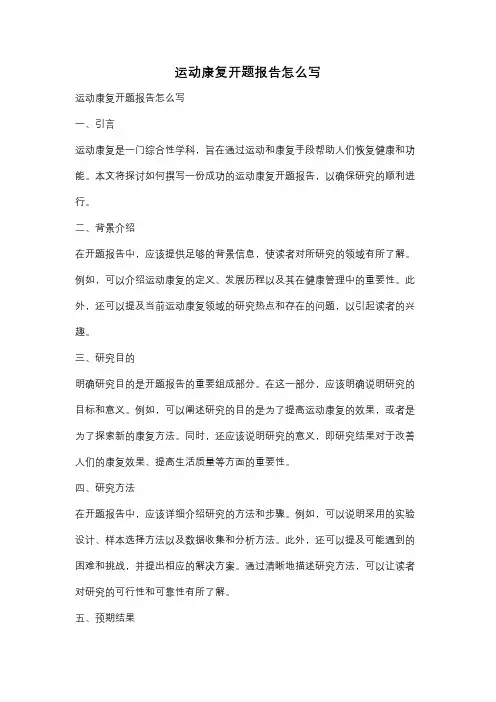 运动康复开题报告怎么写

运动康复开题报告怎么写

一、引言

运动康复是一门综合性学科，旨在通过运动和康复手段帮助人们恢复健康和功能。本文将探讨如何撰写一份成功的运动康复开题报告，以确保研究的顺利进行。

二、背景介绍

在开题报告中，应该提供足够的背景信息，使读者对所研究的领域有所了解。例如，可以介绍运动康复的定义、发展历程以及其在健康管理中的重要性。此外，还可以提及当前运动康复领域的研究热点和存在的问题，以引起读者的兴趣。

三、研究目的

明确研究目的是开题报告的重要组成部分。在这一部分，应该明确说明研究的目标和意义。例如，可以阐述研究的目的是为了提高运动康复的效果，或者是为了探索新的康复方法。同时，还应该说明研究的意义，即研究结果对于改善人们的康复效果、提高生活质量等方面的重要性。

四、研究方法

在开题报告中，应该详细介绍研究的方法和步骤。例如，可以说明采用的实验设计、样本选择方法以及数据收集和分析方法。此外，还可以提及可能遇到的困难和挑战，并提出相应的解决方案。通过清晰地描述研究方法，可以让读者对研究的可行性和可靠性有所了解。

五、预期结果